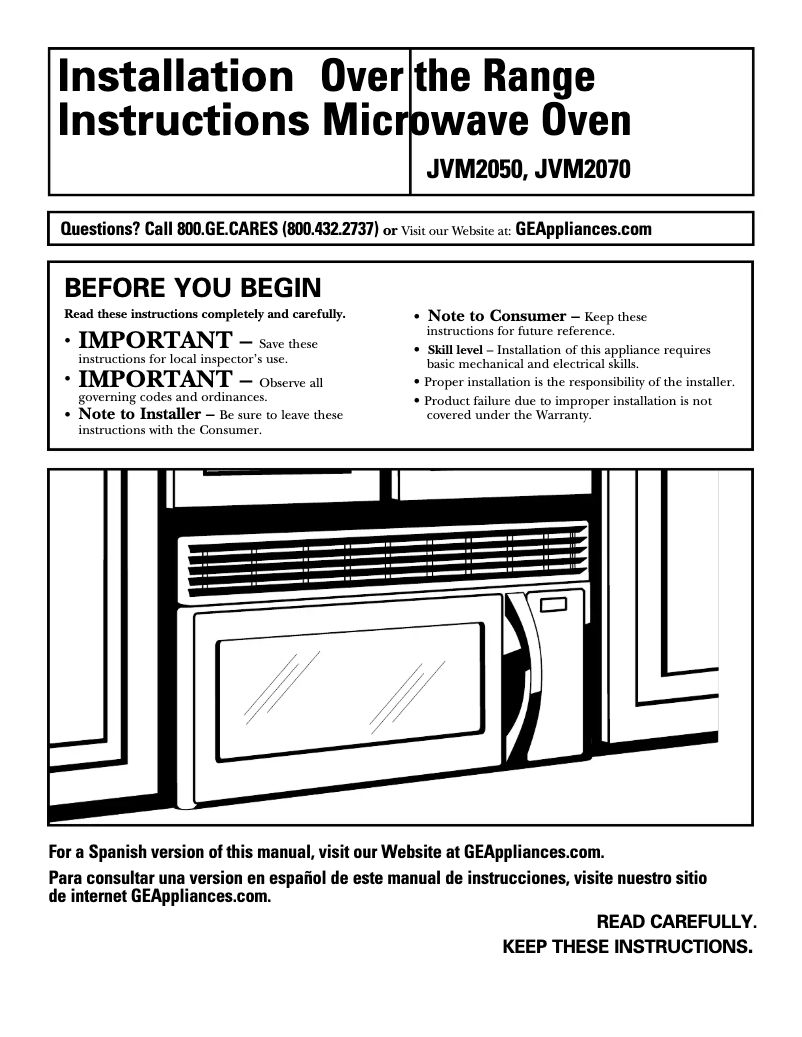 Installation Instructions

Over the Range Microwave Oven

JVM2050, JVM2070

Questions? Call 800.GE.CARES (800.432.2737) or Visit our Website at: GEAppliances.com

BEFORE YOU BEGIN

Read these instructions completely and carefully.

• IMPORTANT – Save these instructions for local inspector's use.

• IMPORTANT – Observe all governing codes and ordinances.

• Note to Installer – Be sure to leave these instructions with the Consumer.

• Note to Consumer – Keep these instructions for future reference.

• Skill level – Installation of this appliance requires basic mechanical and electrical skills.

• Proper installation is the responsibility of the installer.

• Product failure due to improper installation is not covered under the Warranty.

For a Spanish version of this manual, visit our Website at GEAppliances.com.

Para consultar una version en español de este manual de instrucciones, visite nuestro sitio de internet GEAppliances.com.

READ CAREFULLY.

KEEP THESE INSTRUCTIONS.